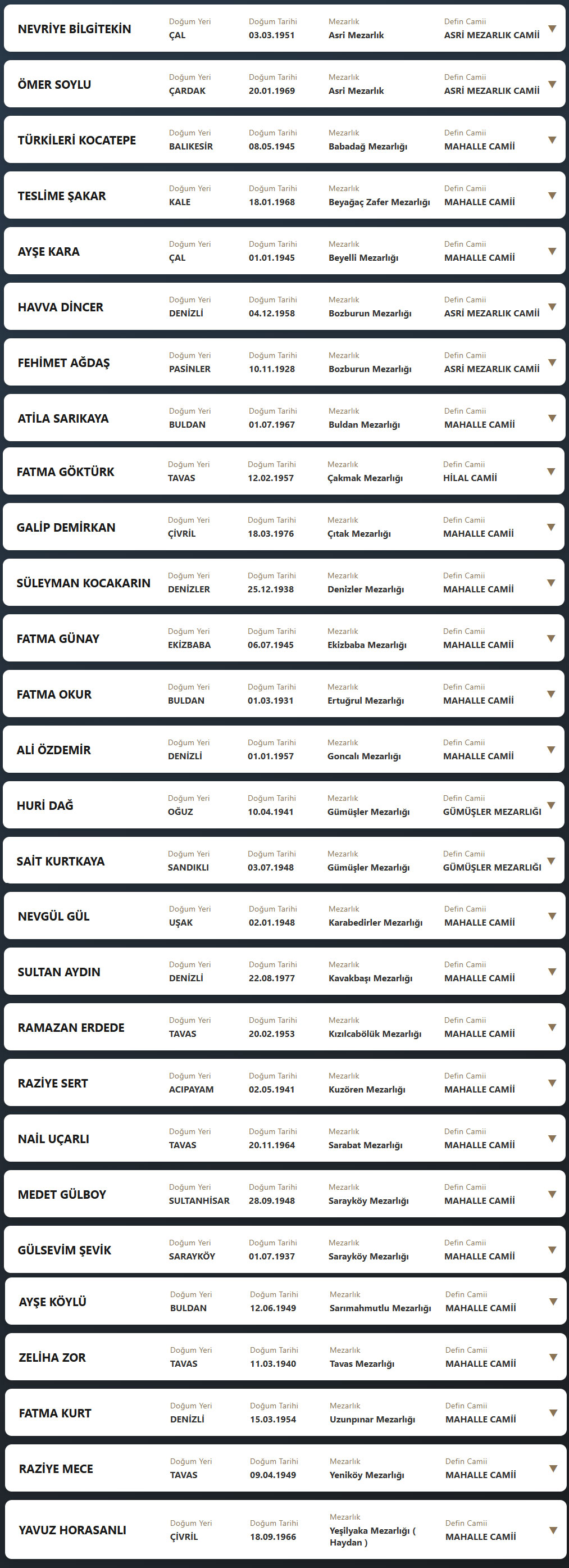 NEVRİYE BİLGİTEKİN
Doğum Yeri ÇAL
Doğum Tarihi 03.03.1951
Mezarlık Asri Mezarlık
Defin Camii ASRİ MEZARLIK CAMİİ

ÖMER SOYLU
Doğum Yeri ÇARDAK
Doğum Tarihi 20.01.1969
Mezarlık Asri Mezarlık
Defin Camii ASRİ MEZARLIK CAMİİ

TÜRKİLERİ KOCATEPE
Doğum Yeri BALIKESİR
Doğum Tarihi 08.05.1945
Mezarlık Babadağ Mezarlığı
Defin Camii MAHALLE CAMİİ

TESLİME ŞAKAR
Doğum Yeri KALE
Doğum Tarihi 18.01.1968
Mezarlık Beyağaç Zafer Mezarlığı
Defin Camii MAHALLE CAMİİ

AYŞE KARA
Doğum Yeri ÇAL
Doğum Tarihi 01.01.1945
Mezarlık Beyelli Mezarlığı
Defin Camii MAHALLE CAMİİ

HAVVA DİNCER
Doğum Yeri DENİZLİ
Doğum Tarihi 04.12.1958
Mezarlık Bozburun Mezarlığı
Defin Camii ASRİ MEZARLIK CAMİİ

FEHİMET AĞDAŞ
Doğum Yeri PASİNLER
Doğum Tarihi 10.11.1928
Mezarlık Bozburun Mezarlığı
Defin Camii ASRİ MEZARLIK CAMİİ

ATİLA SARIKAYA
Doğum Yeri BULDAN
Doğum Tarihi 01.07.1967
Mezarlık Buldan Mezarlığı
Defin Camii MAHALLE CAMİİ

FATMA GÖKTÜRK
Doğum Yeri TAVAS
Doğum Tarihi 12.02.1957
Mezarlık Çakmak Mezarlığı
Defin Camii HİLAL CAMİİ

GALİP DEMİRKAN
Doğum Yeri ÇİVRİL
Doğum Tarihi 18.03.1976
Mezarlık Çıtak Mezarlığı
Defin Camii MAHALLE CAMİİ

SÜLEYMAN KOCAKARIN
Doğum Yeri DENİZLER
Doğum Tarihi 25.12.1938
Mezarlık Denizler Mezarlığı
Defin Camii MAHALLE CAMİİ

FATMA GÜNAY
Doğum Yeri EKİZBABA
Doğum Tarihi 06.07.1945
Mezarlık Ekizbaba Mezarlığı
Defin Camii MAHALLE CAMİİ

FATMA OKUR
Doğum Yeri BULDAN
Doğum Tarihi 01.03.1931
Mezarlık Ertuğrul Mezarlığı
Defin Camii MAHALLE CAMİİ

ALİ ÖZDEMİR
Doğum Yeri DENİZLİ
Doğum Tarihi 01.01.1957
Mezarlık Goncalı Mezarlığı
Defin Camii MAHALLE CAMİİ

HURİ DAĞ
Doğum Yeri OĞUZ
Doğum Tarihi 10.04.1941
Mezarlık Gümüşler Mezarlığı
Defin Camii GÜMÜŞLER MEZARLIĞI

SAİT KURTKAYA
Doğum Yeri SANDIKLI
Doğum Tarihi 03.07.1948
Mezarlık Gümüşler Mezarlığı
Defin Camii GÜMÜŞLER MEZARLIĞI

NEVGÜL GÜL
Doğum Yeri UŞAK
Doğum Tarihi 02.01.1948
Mezarlık Karabedirler Mezarlığı
Defin Camii MAHALLE CAMİİ

SULTAN AYDIN
Doğum Yeri DENİZLİ
Doğum Tarihi 22.08.1977
Mezarlık Kavakbaşı Mezarlığı
Defin Camii MAHALLE CAMİİ

RAMAZAN ERDEDE
Doğum Yeri TAVAS
Doğum Tarihi 20.02.1953
Mezarlık Kızılcabölük Mezarlığı
Defin Camii MAHALLE CAMİİ

RAZİYE SERT
Doğum Yeri ACIPAYAM
Doğum Tarihi 02.05.1941
Mezarlık Kuzören Mezarlığı
Defin Camii MAHALLE CAMİİ

NAİL UÇARLI
Doğum Yeri TAVAS
Doğum Tarihi 20.11.1964
Mezarlık Sarabat Mezarlığı
Defin Camii MAHALLE CAMİİ

MEDET GÜLBOY
Doğum Yeri SULTANHİSAR
Doğum Tarihi 28.09.1948
Mezarlık Sarayköy Mezarlığı
Defin Camii MAHALLE CAMİİ

GÜLSEVİM ŞEVİK
Doğum Yeri SARAYKÖY
Doğum Tarihi 01.07.1937
Mezarlık Sarayköy Mezarlığı
Defin Camii MAHALLE CAMİİ

AYŞE KÖYLÜ
Doğum Yeri BULDAN
Doğum Tarihi 12.06.1949
Mezarlık Sarımahmutlu Mezarlığı
Defin Camii MAHALLE CAMİİ

ZELİHA ZOR
Doğum Yeri TAVAS
Doğum Tarihi 11.03.1940
Mezarlık Tavas Mezarlığı
Defin Camii MAHALLE CAMİİ

FATMA KURT
Doğum Yeri DENİZLİ
Doğum Tarihi 15.03.1954
Mezarlık Uzunpınar Mezarlığı
Defin Camii MAHALLE CAMİİ

RAZİYE MECE
Doğum Yeri TAVAS
Doğum Tarihi 09.04.1949
Mezarlık Yeniköy Mezarlığı
Defin Camii MAHALLE CAMİİ

YAVUZ HORASANLI
Doğum Yeri ÇİVRİL
Doğum Tarihi 18.09.1966
Mezarlık Yeşilyaka Mezarlığı ( Haydan )
Defin Camii MAHALLE CAMİİ